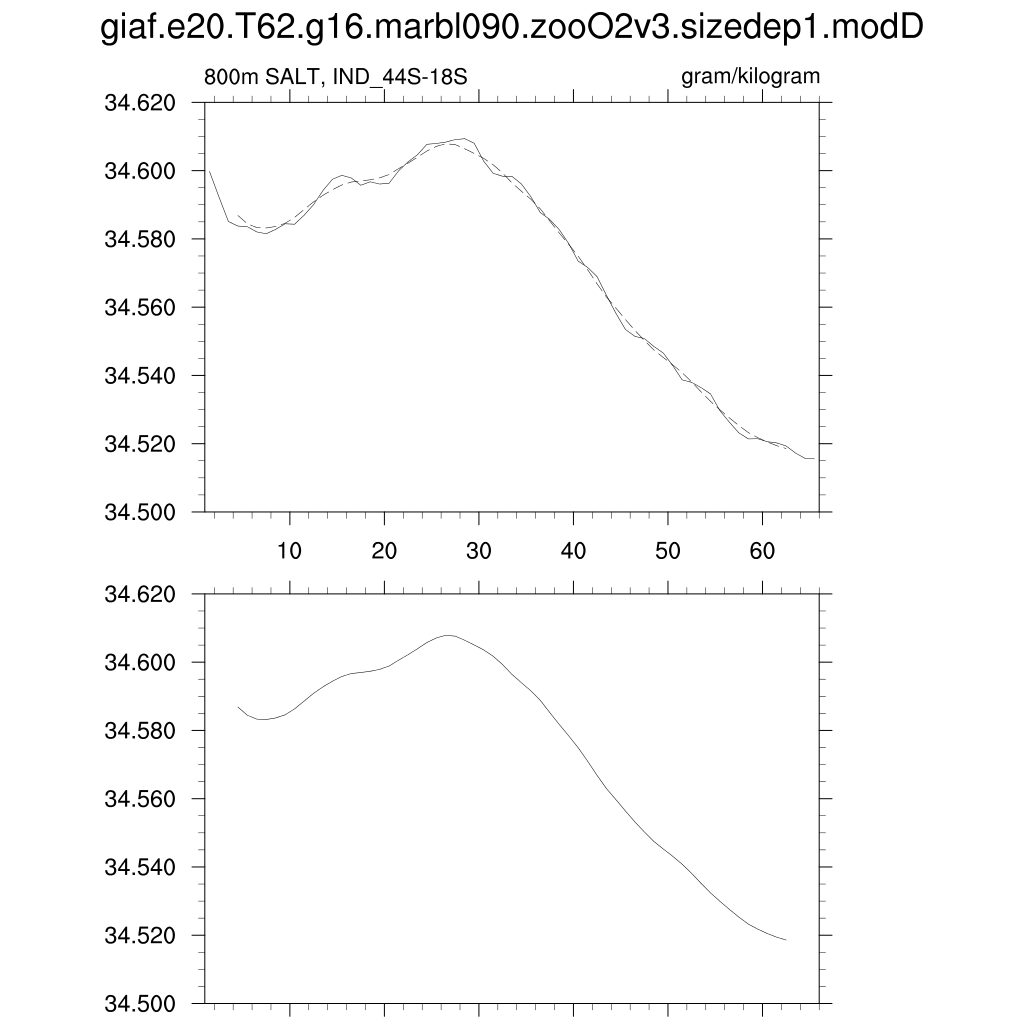 giaf.e20.T62.g16.marbl090.zooO2v3.sizedep1.modD

800m SALT, IND_44S-18S

gram/kilogram

34.620
34.600
34.580
34.560
34.540
34.520
34.500

10
20
30
40
50
60

34.620
34.600
34.580
34.560
34.540
34.520
34.500